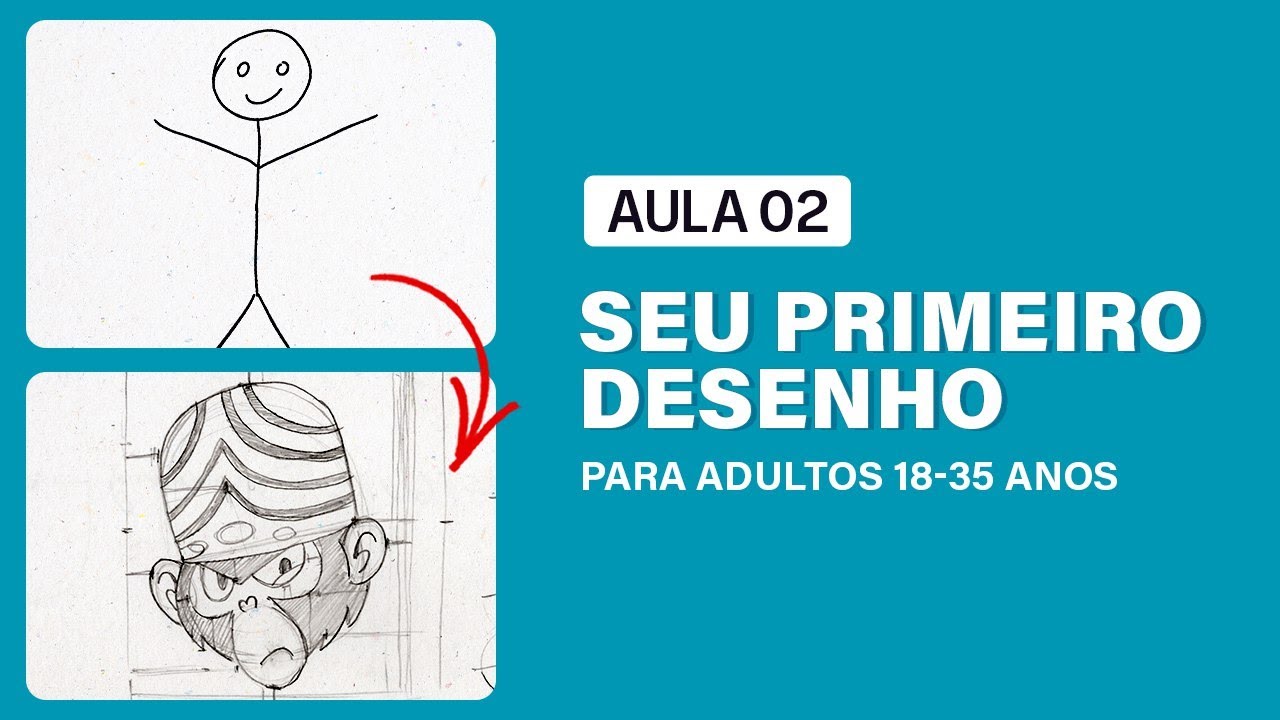 AULA 02

SEU PRIMEIRO DESENHO

PARA ADULTOS 18-35 ANOS